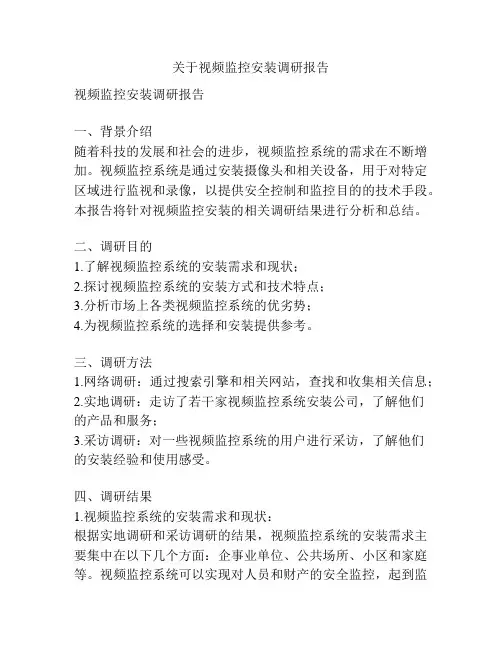 关于视频监控安装调研报告

视频监控安装调研报告

一、背景介绍
随着科技的发展和社会的进步，视频监控系统的需求在不断增加。视频监控系统是通过安装摄像头和相关设备，用于对特定区域进行监视和录像，以提供安全控制和监控目的的技术手段。本报告将针对视频监控安装的相关调研结果进行分析和总结。

二、调研目的
1.了解视频监控系统的安装需求和现状；
2.探讨视频监控系统的安装方式和技术特点；
3.分析市场上各类视频监控系统的优劣势；
4.为视频监控系统的选择和安装提供参考。

三、调研方法
1.网络调研：通过搜索引擎和相关网站，查找和收集相关信息；
2.实地调研：走访了若干家视频监控系统安装公司，了解他们的产品和服务；
3.采访调研：对一些视频监控系统的用户进行采访，了解他们的安装经验和使用感受。

四、调研结果
1.视频监控系统的安装需求和现状：
根据实地调研和采访调研的结果，视频监控系统的安装需求主要集中在以下几个方面：企事业单位、公共场所、小区和家庭等。视频监控系统可以实现对人员和财产的安全监控，起到监